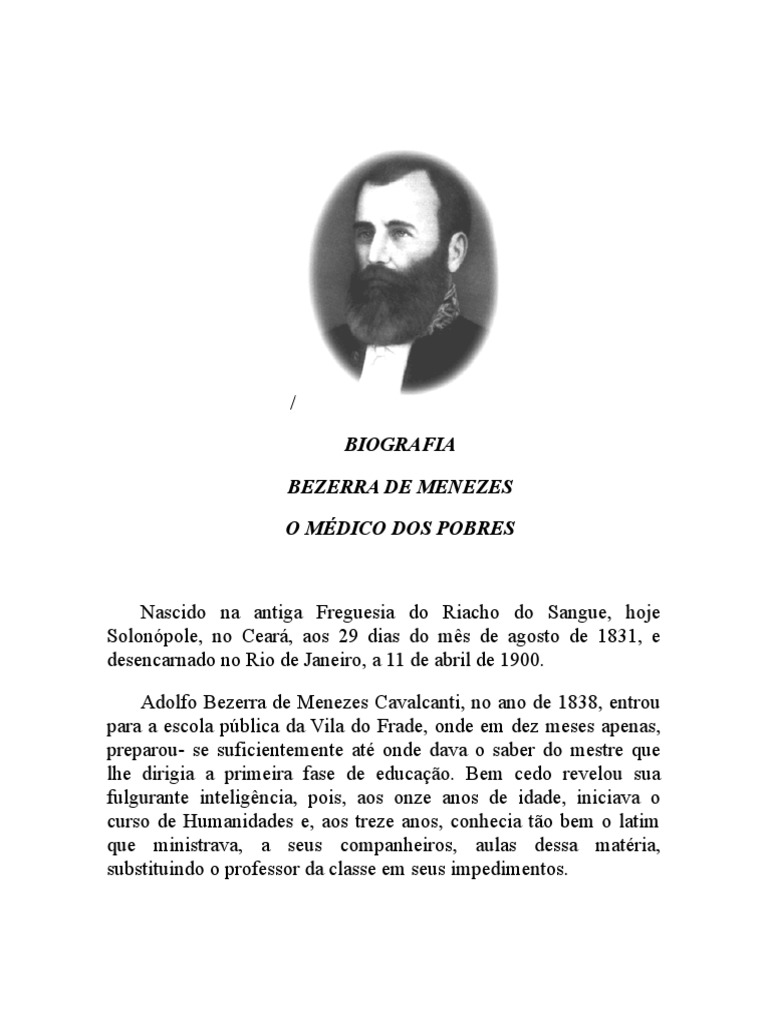 /

BIOGRAFIA

BEZERRA DE MENEZES

O MÉDICO DOS POBRES

Nascido na antiga Freguesia do Riacho do Sangue, hoje Solonópole, no Ceará, aos 29 dias do mês de agosto de 1831, e desencarnado no Rio de Janeiro, a 11 de abril de 1900.

Adolfo Bezerra de Menezes Cavalcanti, no ano de 1838, entrou para a escola pública da Vila do Frade, onde em dez meses apenas, preparou- se suficientemente até onde dava o saber do mestre que lhe dirigia a primeira fase de educação. Bem cedo revelou sua fulgurante inteligência, pois, aos onze anos de idade, iniciava o curso de Humanidades e, aos treze anos, conhecia tão bem o latim que ministrava, a seus companheiros, aulas dessa matéria, substituindo o professor da classe em seus impedimentos.